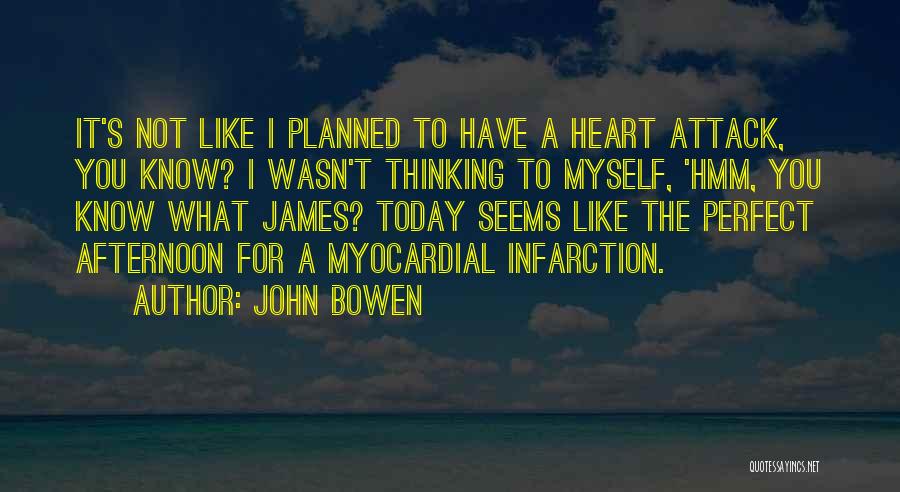 IT'S NOT LIKE I PLANNED TO HAVE A HEART ATTACK, YOU KNOW? I WASN'T THINKING TO MYSELF, 'HMM, YOU KNOW WHAT JAMES? TODAY SEEMS LIKE THE PERFECT AFTERNOON FOR A MYOCARDIAL INFARCTION.

AUTHOR: JOHN BOWEN

QUOTESSAYINGS.NET